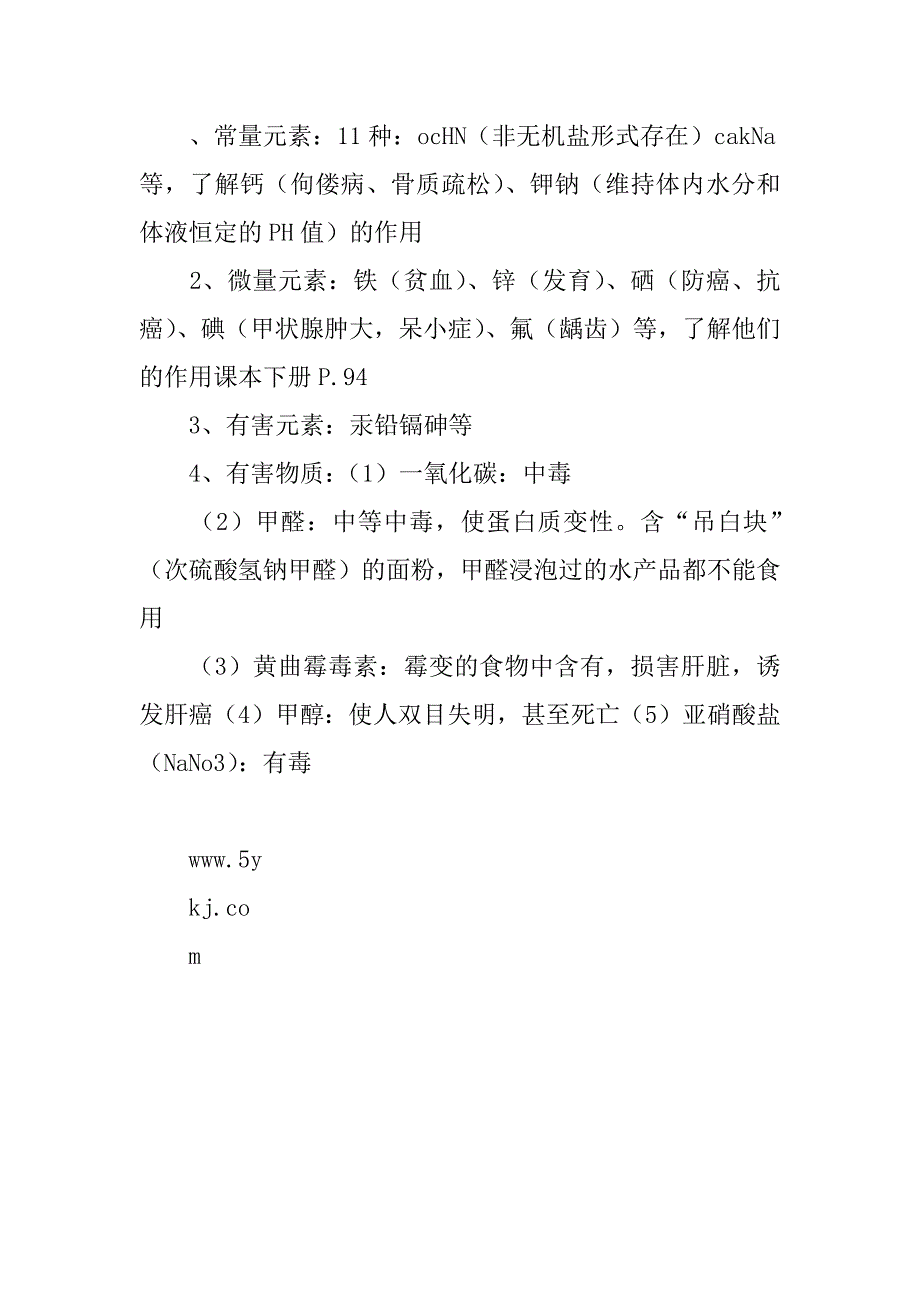 、常量元素：11种：ocHN（非无机盐形式存在）cakNa等，了解钙（佝偻病、骨质疏松）、钾钠（维持体内水分和体液恒定的PH值）的作用

2、微量元素：铁（贫血）、锌（发育）、硒（防癌、抗癌）、碘（甲状腺肿大，呆小症）、氟（龋齿）等，了解他们的作用课本下册P.94

3、有害元素：汞铅镉砷等

4、有害物质：（1）一氧化碳：中毒

（2）甲醛：中等中毒，使蛋白质变性。含“吊白块”（次硫酸氢钠甲醛）的面粉，甲醛浸泡过的水产品都不能食用

（3）黄曲霉毒素：霉变的食物中含有，损害肝脏，诱发肝癌（4）甲醇：使人双目失明，甚至死亡（5）亚硝酸盐（NaNo3）：有毒

www.5y
kj.co
m